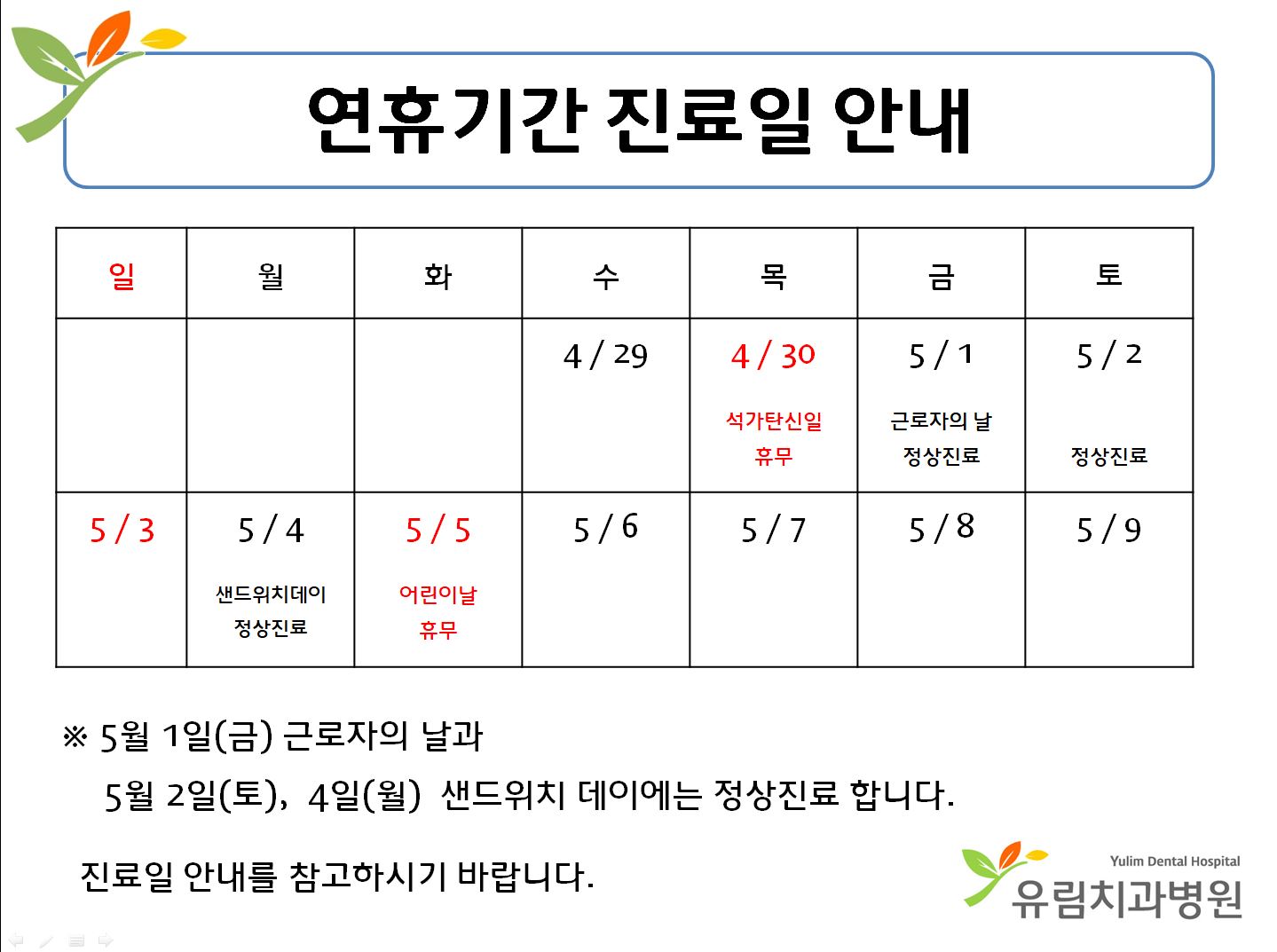 연휴기간 진료일 안내

| 일 | 월 | 화 | 수 | 목 | 금 | 토 |
|---|---|---|---|---|---|---|
| | | | 4 / 29 | 4 / 30 석가탄신일 휴무 | 5 / 1 근로자의 날 정상진료 | 5 / 2 정상진료 |
| 5 / 3 | 5 / 4 샌드위치데이 정상진료 | 5 / 5 어린이날 휴무 | 5 / 6 | 5 / 7 | 5 / 8 | 5 / 9 |

※ 5월 1일(금) 근로자의 날과 5월 2일(토), 4일(월) 샌드위치 데이에는 정상진료 합니다.

진료일 안내를 참고하시기 바랍니다.

Yulim Dental Hospital
유림치과병원